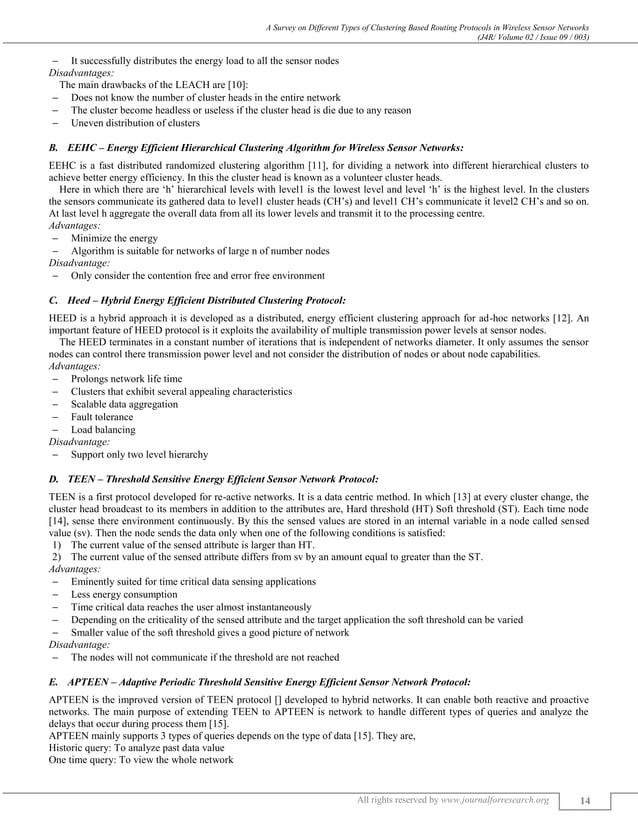 A Survey on Different Types of Clustering Based Routing Protocols in Wireless Sensor Networks
(J4R/ Volume 02 / Issue 09 / 003)

– It successfully distributes the energy load to all the sensor nodes
Disadvantages:
The main drawbacks of the LEACH are [10]:
– Does not know the number of cluster heads in the entire network
– The cluster become headless or useless if the cluster head is die due to any reason
– Uneven distribution of clusters

B. EEHC – Energy Efficient Hierarchical Clustering Algorithm for Wireless Sensor Networks:

EEHC is a fast distributed randomized clustering algorithm [11], for dividing a network into different hierarchical clusters to achieve better energy efficiency. In this the cluster head is known as a volunteer cluster heads.
Here in which there are 'h' hierarchical levels with level1 is the lowest level and level 'h' is the highest level. In the clusters the sensors communicate its gathered data to level1 cluster heads (CH's) and level1 CH's communicate it level2 CH's and so on. At last level h aggregate the overall data from all its lower levels and transmit it to the processing centre.
Advantages:
– Minimize the energy
– Algorithm is suitable for networks of large n of number nodes
Disadvantage:
– Only consider the contention free and error free environment

C. Heed – Hybrid Energy Efficient Distributed Clustering Protocol:

HEED is a hybrid approach it is developed as a distributed, energy efficient clustering approach for ad-hoc networks [12]. An important feature of HEED protocol is it exploits the availability of multiple transmission power levels at sensor nodes.
The HEED terminates in a constant number of iterations that is independent of networks diameter. It only assumes the sensor nodes can control there transmission power level and not consider the distribution of nodes or about node capabilities.
Advantages:
– Prolongs network life time
– Clusters that exhibit several appealing characteristics
– Scalable data aggregation
– Fault tolerance
– Load balancing
Disadvantage:
– Support only two level hierarchy

D. TEEN – Threshold Sensitive Energy Efficient Sensor Network Protocol:

TEEN is a first protocol developed for re-active networks. It is a data centric method. In which [13] at every cluster change, the cluster head broadcast to its members in addition to the attributes are, Hard threshold (HT) Soft threshold (ST). Each time node [14], sense there environment continuously. By this the sensed values are stored in an internal variable in a node called sensed value (sv). Then the node sends the data only when one of the following conditions is satisfied:
1) The current value of the sensed attribute is larger than HT.
2) The current value of the sensed attribute differs from sv by an amount equal to greater than the ST.
Advantages:
– Eminently suited for time critical data sensing applications
– Less energy consumption
– Time critical data reaches the user almost instantaneously
– Depending on the criticality of the sensed attribute and the target application the soft threshold can be varied
– Smaller value of the soft threshold gives a good picture of network
Disadvantage:
– The nodes will not communicate if the threshold are not reached

E. APTEEN – Adaptive Periodic Threshold Sensitive Energy Efficient Sensor Network Protocol:

APTEEN is the improved version of TEEN protocol [] developed to hybrid networks. It can enable both reactive and proactive networks. The main purpose of extending TEEN to APTEEN is network to handle different types of queries and analyze the delays that occur during process them [15].
APTEEN mainly supports 3 types of queries depends on the type of data [15]. They are,
Historic query: To analyze past data value
One time query: To view the whole network

All rights reserved by www.journalforresearch.org 14